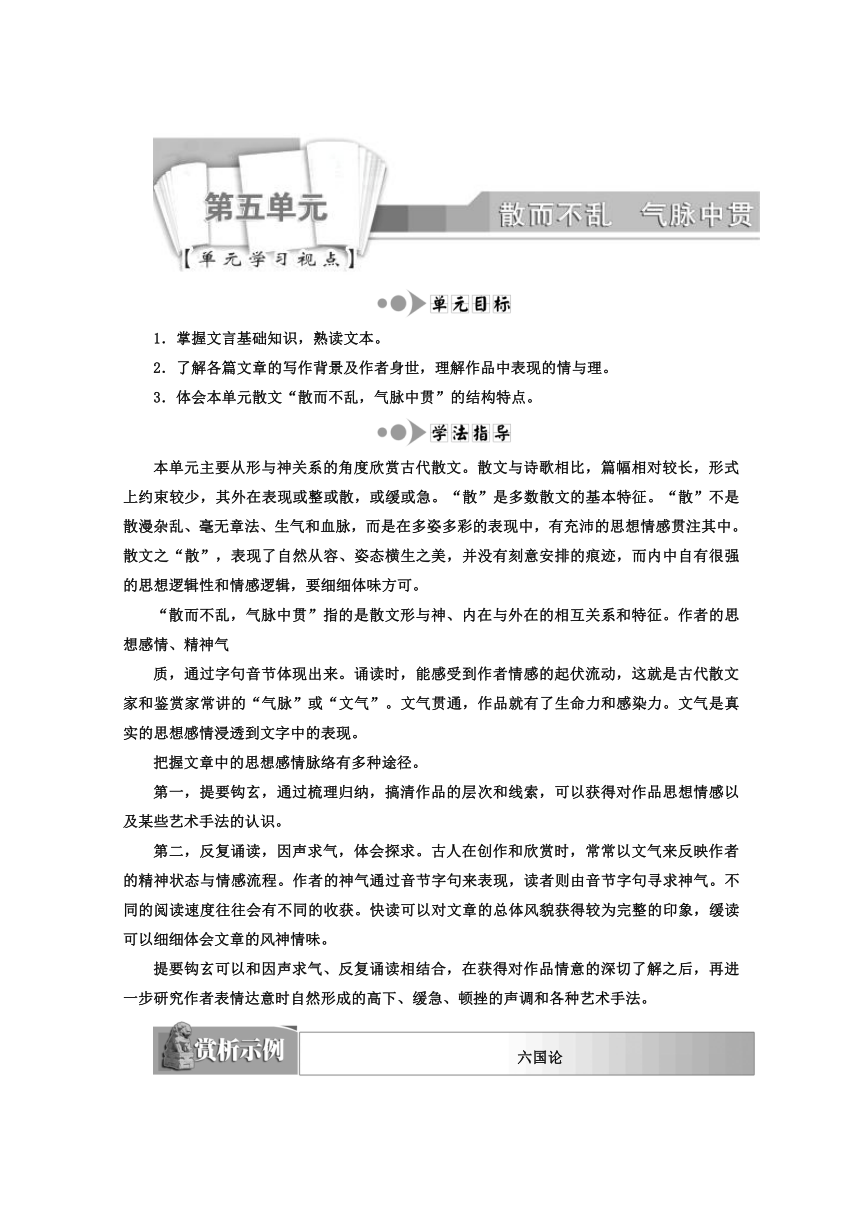 第五单元

散而不乱　气脉中贯

【单元学习视点】

单元目标

1．掌握文言基础知识，熟读文本。

2．了解各篇文章的写作背景及作者身世，理解作品中表现的情与理。

3．体会本单元散文“散而不乱，气脉中贯”的结构特点。

学法指导

本单元主要从形与神关系的角度欣赏古代散文。散文与诗歌相比，篇幅相对较长，形式上约束较少，其外在表现或整或散，或缓或急。“散”是多数散文的基本特征。“散”不是散漫杂乱、毫无章法、生气和血脉，而是在多姿多彩的表现中，有充沛的思想情感贯注其中。散文之“散”，表现了自然从容、姿态横生之美，并没有刻意安排的痕迹，而内中自有很强的思想逻辑性和情感逻辑，要细细体味方可。

“散而不乱，气脉中贯”指的是散文形与神、内在与外在的相互关系和特征。作者的思想感情、精神气

质，通过字句音节体现出来。诵读时，能感受到作者情感的起伏流动，这就是古代散文家和鉴赏家常讲的“气脉”或“文气”。文气贯通，作品就有了生命力和感染力。文气是真实的思想感情浸透到文字中的表现。

把握文章中的思想感情脉络有多种途径。

第一，提要钩玄，通过梳理归纳，搞清作品的层次和线索，可以获得对作品思想情感以及某些艺术手法的认识。

第二，反复诵读，因声求气，体会探求。古人在创作和欣赏时，常常以文气来反映作者的精神状态与情感流程。作者的神气通过音节字句来表现，读者则由音节字句寻求神气。不同的阅读速度往往会有不同的收获。快读可以对文章的总体风貌获得较为完整的印象，缓读可以细细体会文章的风神情味。

提要钩玄可以和因声求气、反复诵读相结合，在获得对作品情意的深切了解之后，再进一步研究作者表情达意时自然形成的高下、缓急、顿挫的声调和各种艺术手法。

赏析示例

六国论